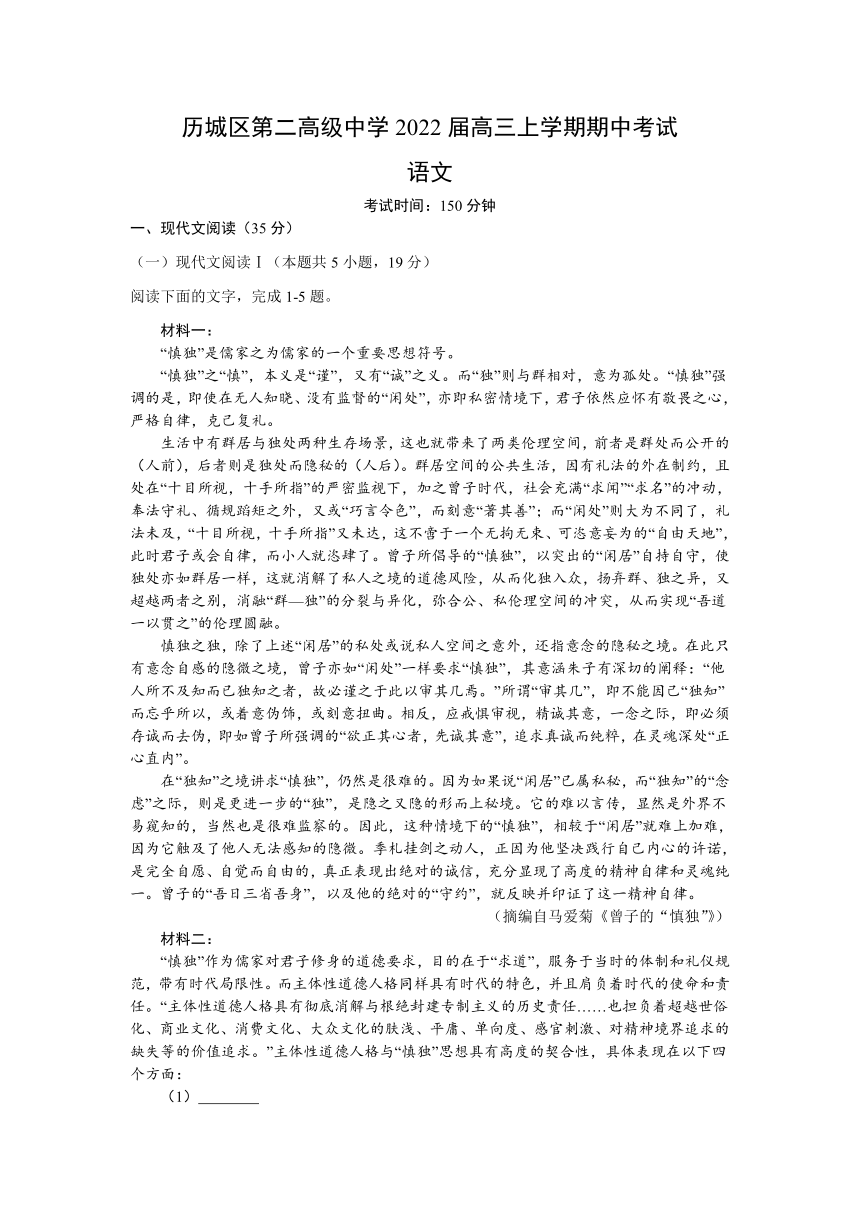 历城区第二高级中学 2022 届高三上学期期中考试

语文

考试时间：150 分钟

一、现代文阅读（35 分）

（一）现代文阅读Ⅰ（本题共 5 小题，19 分）

阅读下面的文字，完成 1-5 题。

材料一：

“慎独”是儒家之为儒家的一个重要思想符号。

“慎独”之“慎”，本义是“谨”，又有“诚”之义。而“独”则与群相对，意为孤处。“慎独”强调的是，即使在无人知晓、没有监督的“闲处”，亦即私密情境下，君子依然应怀有敬畏之心，严格自律，克己复礼。

生活中有群居与独处两种生存场景，这也就带来了两类伦理空间，前者是群处而公开的（人前），后者则是独处而隐秘的（人后）。群居空间的公共生活，因有礼法的外在制约，且处在“十目所视，十手所指”的严密监视下，加之曾子时代，社会充满“求闻”“求名”的冲动，奉法守礼、循规蹈矩之外，又或“巧言令色”，而刻意“著其善”；而“闲处”则大为不同了，礼法未及，“十目所视，十手所指”又未达，这不啻于一个无拘无束、可恣意妄为的“自由天地”，此时君子或会自律，而小人就恣肆了。曾子所倡导的“慎独”，以突出的“闲居”自持自守，使独处亦如群居一样，这就消解了私人之境的道德风险，从而化独入众，扬弃群、独之异，又超越两者之别，消融“群—独”的分裂与异化，弥合公、私伦理空间的冲突，从而实现“吾道一以贯之”的伦理圆融。

慎独之独，除了上述“闲居”的私处或说私人空间之意外，还指意念的隐秘之境。在此只有意念自感的隐微之境，曾子亦如“闲处”一样要求“慎独”，其意涵朱子有深切的阐释：“他人所不及知而己独知之者，故必谨之于此以审其几焉。”所谓“审其几”，即不能因己“独知”而忘乎所以，或着意伪饰，或刻意扭曲。相反，应戒惧审视，精诚其意，一念之际，即必须存诚而去伪，即如曾子所强调的“欲正其心者，先诚其意”，追求真诚而纯粹，在灵魂深处“正心直内”。

在“独知”之境讲求“慎独”，仍然是很难的。因为如果说“闲居”已属私秘，而“独知”的“念虑”之际，则是更进一步的“独”，是隐之又隐的形而上秘境。它的难以言传，显然是外界不易窥知的，当然也是很难监察的。因此，这种情境下的“慎独”，相较于“闲居”就难上加难，因为它触及了他人无法感知的隐微。季札挂剑之动人，正因为他坚决践行自己内心的许诺，是完全自愿、自觉而自由的，真正表现出绝对的诚信，充分显现了高度的精神自律和灵魂纯一。曾子的“吾日三省吾身”，以及他的绝对的“守约”，就反映并印证了这一精神自律。

（摘编自马爱菊《曾子的“慎独”》）

材料二：

“慎独”作为儒家对君子修身的道德要求，目的在于“求道”，服务于当时的体制和礼仪规范，带有时代局限性。而主体性道德人格同样具有时代的特色，并且肩负着时代的使命和责任。“主体性道德人格具有彻底消解与根绝封建专制主义的历史责任……也担负着超越世俗化、商业文化、消费文化、大众文化的肤浅、平庸、单向度、感官刺激、对精神境界追求的缺失等的价值追求。”主体性道德人格与“慎独”思想具有高度的契合性，具体表现在以下四个方面：

（1）________